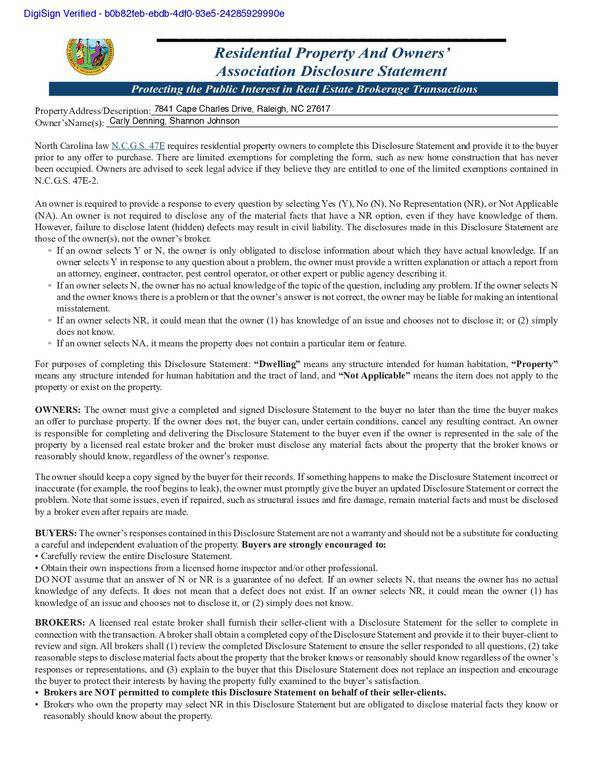 DigiSign Verified - b0b82feb-ebdb-4df0-93e5-24285929990e

Residential Property And Owners' Association Disclosure Statement

Protecting the Public Interest in Real Estate Brokerage Transactions

Property Address/Description: 7841 Cape Charles Drive, Raleigh, NC 27617
Owner's Name(s): Carly Denning, Shannon Johnson

North Carolina law N.C.G.S. 47E requires residential property owners to complete this Disclosure Statement and provide it to the buyer prior to any offer to purchase. There are limited exemptions for completing the form, such as new home construction that has never been occupied. Owners are advised to seek legal advice if they believe they are entitled to one of the limited exemptions contained in N.C.G.S. 47E-2.

An owner is required to provide a response to every question by selecting Yes (Y), No (N), No Representation (NR), or Not Applicable (NA). An owner is not required to disclose any of the material facts that have a NR option, even if they have knowledge of them. However, failure to disclose latent (hidden) defects may result in civil liability. The disclosures made in this Disclosure Statement are those of the owner(s), not the owner's broker.

• If an owner selects Y or N, the owner is only obligated to disclose information about which they have actual knowledge. If an owner selects Y in response to any question about a problem, the owner must provide a written explanation or attach a report from an attorney, engineer, contractor, pest control operator, or other expert or public agency describing it.
• If an owner selects N, the owner has no actual knowledge of the topic of the question, including any problem. If the owner selects N and the owner knows there is a problem or that the owner's answer is not correct, the owner may be liable for making an intentional misstatement.
• If an owner selects NR, it could mean that the owner (1) has knowledge of an issue and chooses not to disclose it; or (2) simply does not know.
• If an owner selects NA, it means the property does not contain a particular item or feature.

For purposes of completing this Disclosure Statement: "Dwelling" means any structure intended for human habitation, "Property" means any structure intended for human habitation and the tract of land, and "Not Applicable" means the item does not apply to the property or exist on the property.

OWNERS: The owner must give a completed and signed Disclosure Statement to the buyer no later than the time the buyer makes an offer to purchase property. If the owner does not, the buyer can, under certain conditions, cancel any resulting contract. An owner is responsible for completing and delivering the Disclosure Statement to the buyer even if the owner is represented in the sale of the property by a licensed real estate broker and the broker must disclose any material facts about the property that the broker knows or reasonably should know, regardless of the owner's response.

The owner should keep a copy signed by the buyer for their records. If something happens to make the Disclosure Statement incorrect or inaccurate (for example, the roof begins to leak), the owner must promptly give the buyer an updated Disclosure Statement or correct the problem. Note that some issues, even if repaired, such as structural issues and fire damage, remain material facts and must be disclosed by a broker even after repairs are made.

BUYERS: The owner's responses contained in this Disclosure Statement are not a warranty and should not be a substitute for conducting a careful and independent evaluation of the property. Buyers are strongly encouraged to:
• Carefully review the entire Disclosure Statement.
• Obtain their own inspections from a licensed home inspector and/or other professional.
DO NOT assume that an answer of N or NR is a guarantee of no defect. If an owner selects N, that means the owner has no actual knowledge of any defects. It does not mean that a defect does not exist. If an owner selects NR, it could mean the owner (1) has knowledge of an issue and chooses not to disclose it, or (2) simply does not know.

BROKERS: A licensed real estate broker shall furnish their seller-client with a Disclosure Statement for the seller to complete in connection with the transaction. A broker shall obtain a completed copy of the Disclosure Statement and provide it to their buyer-client to review and sign. All brokers shall (1) review the completed Disclosure Statement to ensure the seller responded to all questions, (2) take reasonable steps to disclose material facts about the property that the broker knows or reasonably should know regardless of the owner's responses or representations, and (3) explain to the buyer that this Disclosure Statement does not replace an inspection and encourage the buyer to protect their interests by having the property fully examined to the buyer's satisfaction.
• Brokers are NOT permitted to complete this Disclosure Statement on behalf of their seller-clients.
• Brokers who own the property may select NR in this Disclosure Statement but are obligated to disclose material facts they know or reasonably should know about the property.